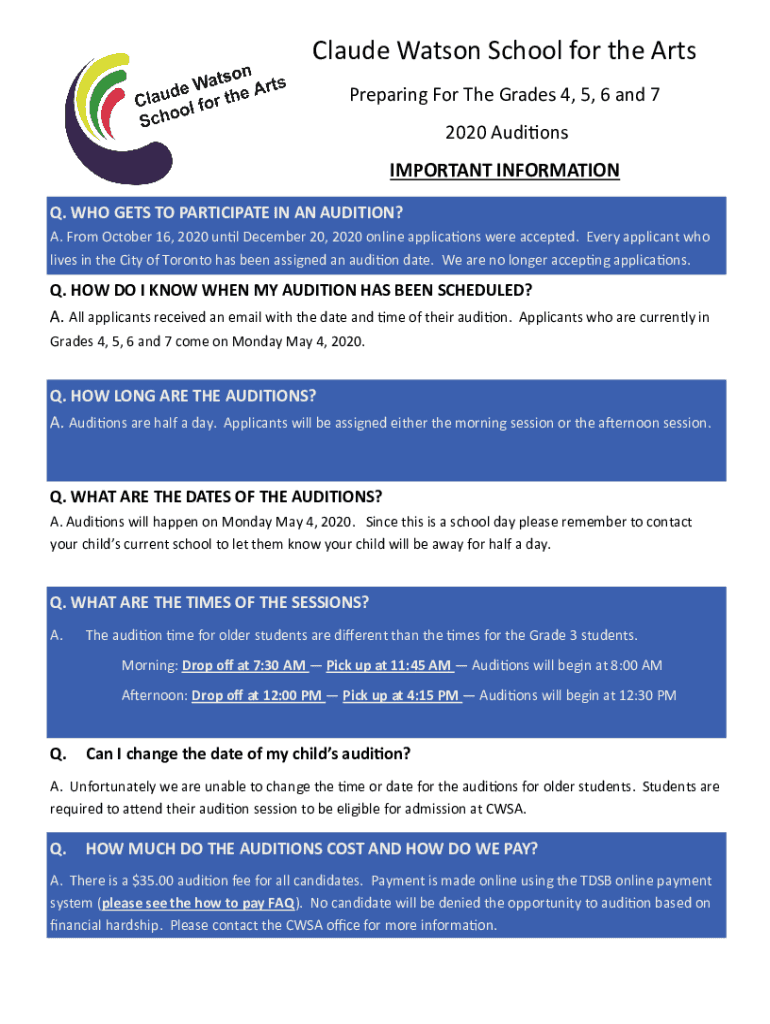 Claude Watson School for the Arts

Claude Watson School for the Arts

Preparing For The Grades 4, 5, 6 and 7

2020 Auditions

IMPORTANT INFORMATION

Q. WHO GETS TO PARTICIPATE IN AN AUDITION?

A. From October 16, 2020 until December 20, 2020 online applications were accepted. Every applicant who lives in the City of Toronto has been assigned an audition date. We are no longer accepting applications.

Q. HOW DO I KNOW WHEN MY AUDITION HAS BEEN SCHEDULED?

A. All applicants received an email with the date and time of their audition. Applicants who are currently in Grades 4, 5, 6 and 7 come on Monday May 4, 2020.

Q. HOW LONG ARE THE AUDITIONS?

A. Auditions are half a day. Applicants will be assigned either the morning session or the afternoon session.

Q. WHAT ARE THE DATES OF THE AUDITIONS?

A. Auditions will happen on Monday May 4, 2020. Since this is a school day please remember to contact your child's current school to let them know your child will be away for half a day.

Q. WHAT ARE THE TIMES OF THE SESSIONS?

A. The audition time for older students are different than the times for the Grade 3 students.

Morning: Drop off at 7:30 AM — Pick up at 11:45 AM — Auditions will begin at 8:00 AM

Afternoon: Drop off at 12:00 PM — Pick up at 4:15 PM — Auditions will begin at 12:30 PM

Q. Can I change the date of my child's audition?

A. Unfortunately we are unable to change the time or date for the auditions for older students. Students are required to attend their audition session to be eligible for admission at CWSA.

Q. HOW MUCH DO THE AUDITIONS COST AND HOW DO WE PAY?

A. There is a $35.00 audition fee for all candidates. Payment is made online using the TDSB online payment system (please see the how to pay FAQ). No candidate will be denied the opportunity to audition based on financial hardship. Please contact the CWSA office for more information.